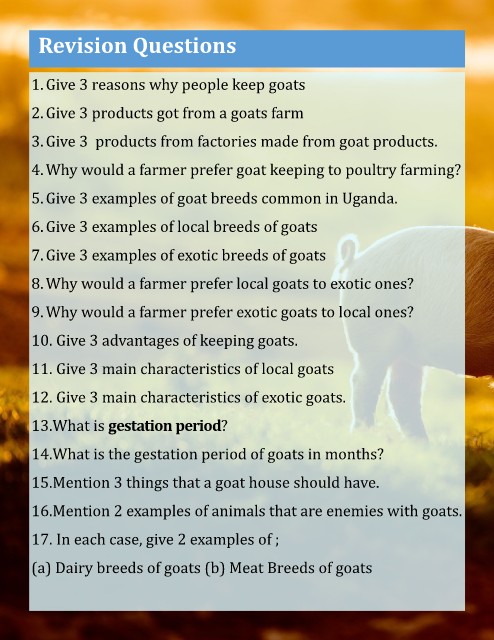 Revision Questions

1. Give 3 reasons why people keep goats

2. Give 3 products got from a goats farm

3. Give 3 products from factories made from goat products.

4. Why would a farmer prefer goat keeping to poultry farming?

5. Give 3 examples of goat breeds common in Uganda.

6. Give 3 examples of local breeds of goats

7. Give 3 examples of exotic breeds of goats

8. Why would a farmer prefer local goats to exotic ones?

9. Why would a farmer prefer exotic goats to local ones?

10. Give 3 advantages of keeping goats.

11. Give 3 main characteristics of local goats

12. Give 3 main characteristics of exotic goats.

13.What is gestation period?

14.What is the gestation period of goats in months?

15.Mention 3 things that a goat house should have.

16.Mention 2 examples of animals that are enemies with goats.

17. In each case, give 2 examples of ;

(a) Dairy breeds of goats (b) Meat Breeds of goats